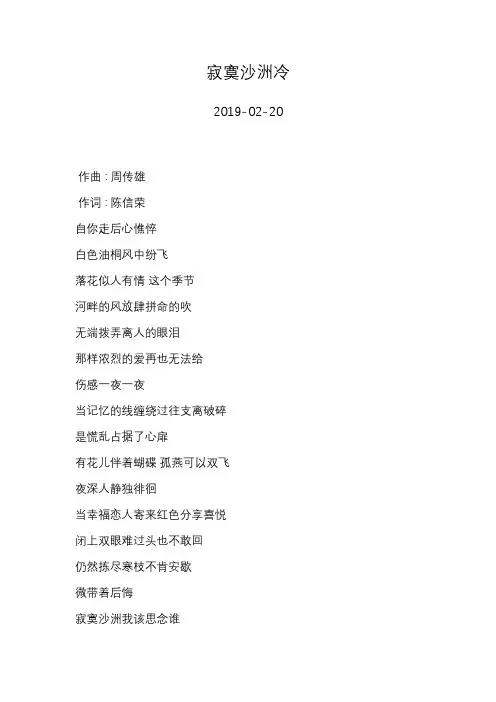 寂寞沙洲冷

2019-02-20

作曲：周传雄

作词：陈信荣

自你走后心憔悴

白色油桐风中纷飞

落花似人有情 这个季节

河畔的风放肆拼命的吹

无端拨弄离人的眼泪

那样浓烈的爱再也无法给

伤感一夜一夜

当记忆的线缠绕过往支离破碎

是慌乱占据了心扉

有花儿伴着蝴蝶 孤燕可以双飞

夜深人静独徘徊

当幸福恋人寄来红色分享喜悦

闭上双眼难过头也不敢回

仍然拣尽寒枝不肯安歇

微带着后悔

寂寞沙洲我该思念谁